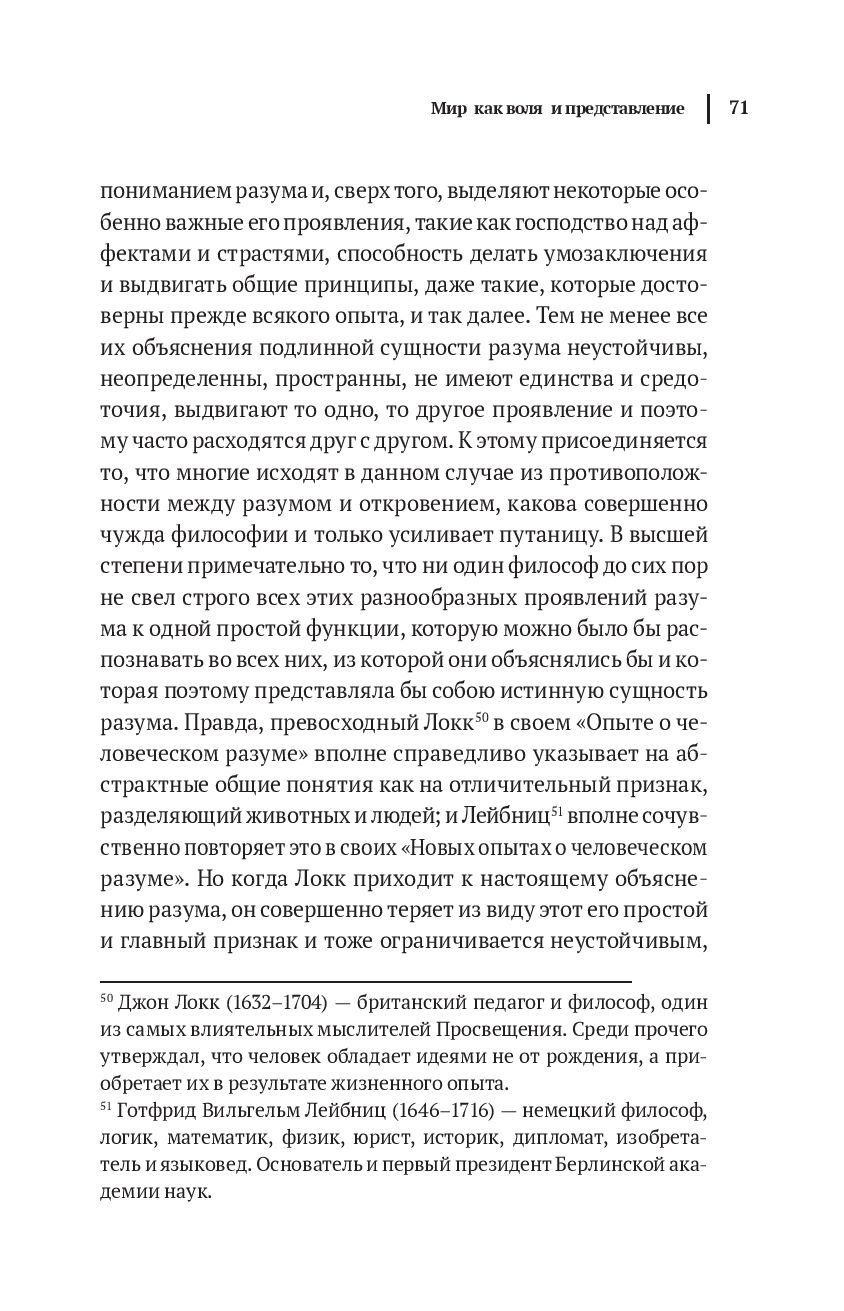 Мир как воля и представление | 71

пониманием разума и, сверх того, выделяют некоторые особенно важные его проявления, такие как господство над аффектами и страстями, способность делать умозаключения и выдвигать общие принципы, даже такие, которые достоверны прежде всякого опыта, и так далее. Тем не менее все их объяснения подлинной сущности разума неустойчивы, неопределенны, пространны, не имеют единства и средоточия, выдвигают то одно, то другое проявление и поэтому часто расходятся друг с другом. К этому присоединяется то, что многие исходят в данном случае из противоположности между разумом и откровением, какова совершенно чужда философии и только усиливает путаницу. В высшей степени примечательно то, что ни один философ до сих пор не свел строго всех этих разнообразных проявлений разума к одной простой функции, которую можно было бы распознавать во всех них, из которой они объяснялись бы и которая поэтому представляла бы собою истинную сущность разума. Правда, превосходный Локк$^{50}$ в своем «Опыте о человеческом разуме» вполне справедливо указывает на абстрактные общие понятия как на отличительный признак, разделяющий животных и людей; и Лейбниц$^{51}$ вполне сочувственно повторяет это в своих «Новых опытах о человеческом разуме». Но когда Локк приходит к настоящему объяснению разума, он совершенно теряет из виду этот его простой и главный признак и тоже ограничивается неустойчивым,

$^{50}$ Джон Локк (1632–1704) — британский педагог и философ, один из самых влиятельных мыслителей Просвещения. Среди прочего утверждал, что человек обладает идеями не от рождения, а приобретает их в результате жизненного опыта.
$^{51}$ Готфрид Вильгельм Лейбниц (1646–1716) — немецкий философ, логик, математик, физик, юрист, историк, дипломат, изобретатель и языковед. Основатель и первый президент Берлинской академии наук.